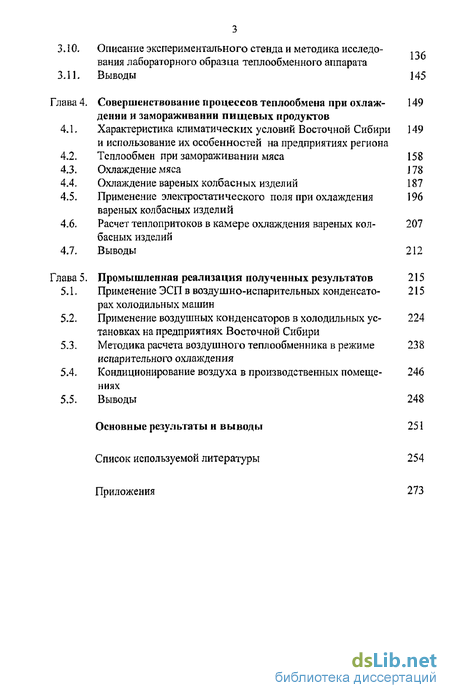 3

3.10. Описание экспериментального стенда и методика исследования лабораторного образца теплообменного аппарата 136

3.11. Выводы 145

Глава 4. Совершенствование процессов теплообмена при охлаждении и замораживании пищевых продуктов 149

4.1. Характеристика климатических условий Восточной Сибири и использование их особенностей на предприятиях региона 149

4.2. Теплообмен при замораживании мяса 158

4.3. Охлаждение мяса 178

4.4. Охлаждение вареных колбасных изделий 187

4.5. Применение электростатического поля при охлаждения вареных колбасных изделий 196

4.6. Расчет теплопритоков в камере охлаждения вареных колбасных изделий 207

4.7. Выводы 212

Глава 5. Промышленная реализация полученных результатов 215

5.1. Применение ЭСП в воздушно-испарительных конденсаторах холодильных машин 215

5.2. Применение воздушных конденсаторов в холодильных установках на предприятиях Восточной Сибири 224

5.3. Методика расчета воздушного теплообменника в режиме испарительного охлаждения 238

5.4. Кондиционирование воздуха в производственных помещениях 246

5.5. Выводы 248

Основные результаты и выводы 251

Список используемой литературы 254

Приложения 273

dsLib.net
библиотека диссертаций